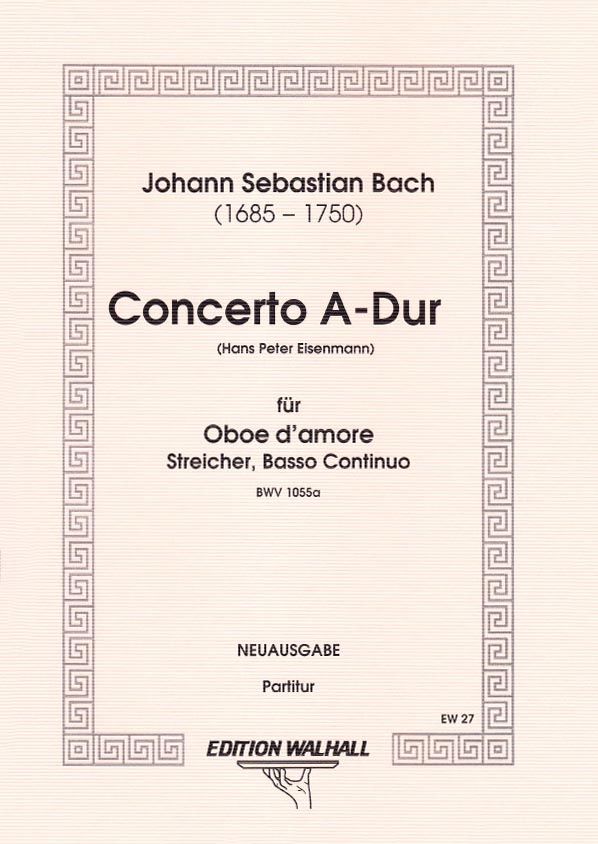 Johann Sebastian Bach
(1685 – 1750)

Concerto A-Dur
(Hans Peter Eisenmann)

für
Oboe d'amore
Streicher, Basso Continuo
BWV 1055a

NEUAUSGABE

Partitur

EW 27

EDITION WALHALL